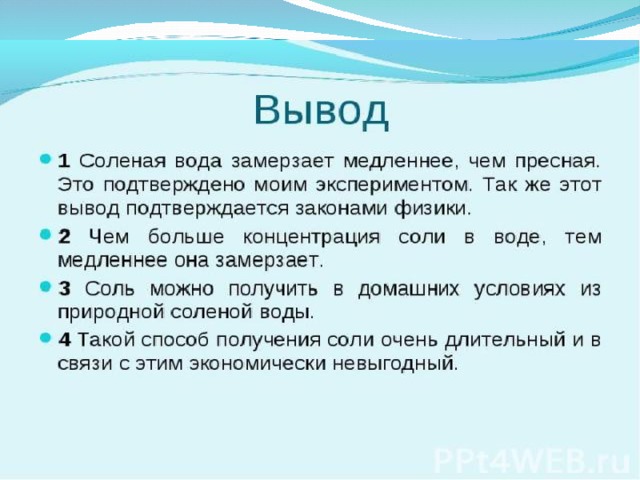 Вывод

1 Соленая вода замерзает медленнее, чем пресная. Это подтверждено моим экспериментом. Так же этот вывод подтверждается законами физики.

2 Чем больше концентрация соли в воде, тем медленнее она замерзает.

3 Соль можно получить в домашних условиях из природной соленой воды.

4 Такой способ получения соли очень длительный и в связи с этим экономически невыгодный.

PPt4WEB.ru